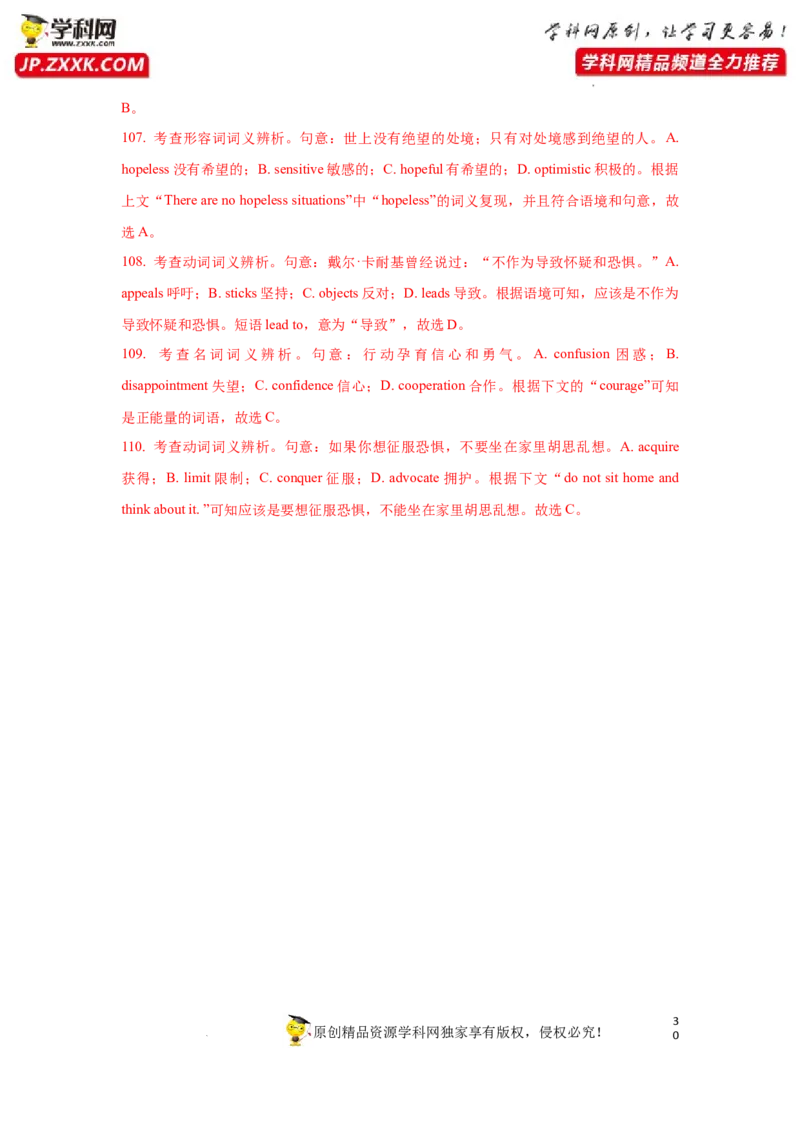 学科网
www.zxxk.com
JP.ZXXK.COM

学科网原创，让学习更容易！
学科网精品频道全力推荐

B。

107. 考查形容词词义辨析。句意：世上没有绝望的处境；只有对处境感到绝望的人。A. hopeless 没有希望的；B. sensitive 敏感的；C. hopeful 有希望的；D. optimistic 积极的。根据上文“There are no hopeless situations”中“hopeless”的词义复现，并且符合语境和句意，故选 A。

108. 考查动词词义辨析。句意：戴尔·卡耐基曾经说过：“不作为导致怀疑和恐惧。”A. appeals 呼吁；B. sticks 坚持；C. objects 反对；D. leads 导致。根据语境可知，应该是不作为导致怀疑和恐惧。短语 lead to，意为“导致”，故选 D。

109. 考查名词词义辨析。句意：行动孕育信心和勇气。A. confusion 困惑；B. disappointment 失望；C. confidence 信心；D. cooperation 合作。根据下文的“courage”可知是正能量的词语，故选 C。

110. 考查动词词义辨析。句意：如果你想征服恐惧，不要坐在家里胡思乱想。A. acquire 获得；B. limit 限制；C. conquer 征服；D. advocate 拥护。根据下文“do not sit home and think about it.”可知应该是要想征服恐惧，不能坐在家里胡思乱想。故选 C。

原创精品资源学科网独家享有版权，侵权必究！

30